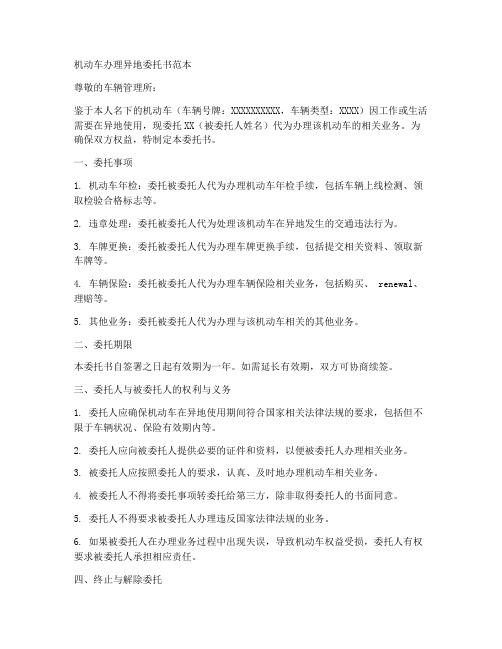 机动车办理异地委托书范本

尊敬的车辆管理所：

鉴于本人名下的机动车（车辆号牌：XXXXXXXXXX，车辆类型：XXXX）因工作或生活需要在异地使用，现委托XX（被委托人姓名）代为办理该机动车的相关业务。为确保双方权益，特制定本委托书。

一、委托事项

1. 机动车年检：委托被委托人代为办理机动车年检手续，包括车辆上线检测、领取检验合格标志等。

2. 违章处理：委托被委托人代为处理该机动车在异地发生的交通违法行为。

3. 车牌更换：委托被委托人代为办理车牌更换手续，包括提交相关资料、领取新车牌等。

4. 车辆保险：委托被委托人代为办理车辆保险相关业务，包括购买、 renewal、理赔等。

5. 其他业务：委托被委托人代为办理与该机动车相关的其他业务。

二、委托期限

本委托书自签署之日起有效期为一年。如需延长有效期，双方可协商续签。

三、委托人与被委托人的权利与义务

1. 委托人应确保机动车在异地使用期间符合国家相关法律法规的要求，包括但不限于车辆状况、保险有效期内等。

2. 委托人应向被委托人提供必要的证件和资料，以便被委托人办理相关业务。

3. 被委托人应按照委托人的要求，认真、及时地办理机动车相关业务。

4. 被委托人不得将委托事项转委托给第三方，除非取得委托人的书面同意。

5. 委托人不得要求被委托人办理违反国家法律法规的业务。

6. 如果被委托人在办理业务过程中出现失误，导致机动车权益受损，委托人有权要求被委托人承担相应责任。

四、终止与解除委托